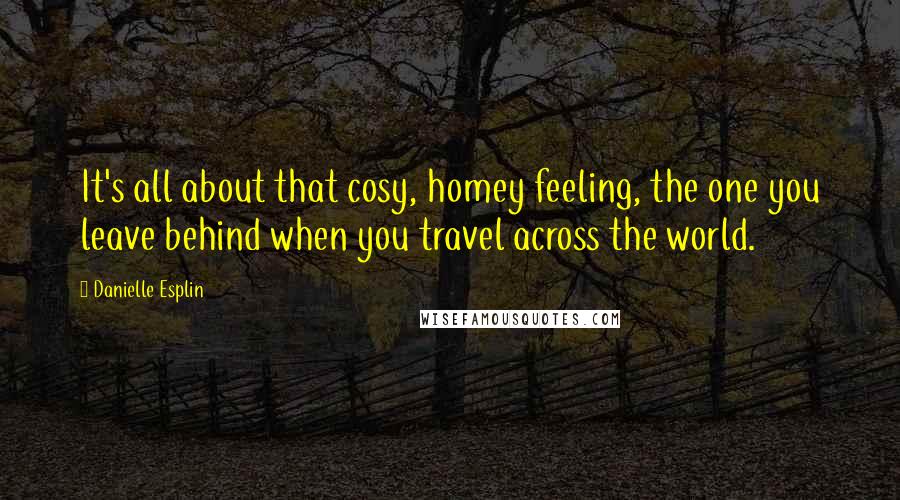 It's all about that cosy, homey feeling, the one you leave behind when you travel across the world.

Danielle Esplin

WISEFAMOUSQUOTES.COM